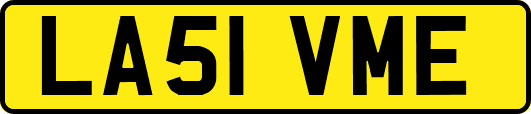 LA51 VME